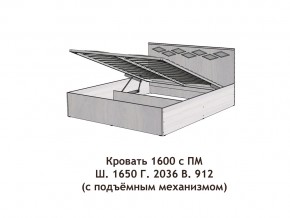 Кровать 1600 с ПМ
Ш. 1650 Г. 2036 В. 912
(с подъёмным механизмом)